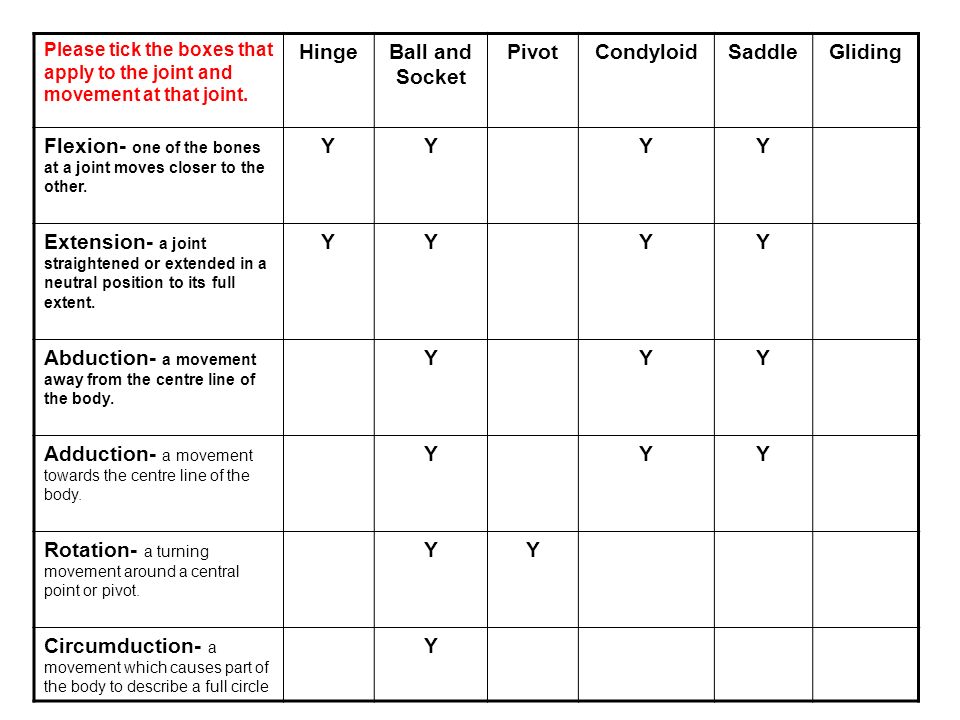 | Please tick the boxes that apply to the joint and movement at that joint. | Hinge | Ball and Socket | Pivot | Condyloid | Saddle | Gliding |
|---|---|---|---|---|---|---|
| Flexion- one of the bones at a joint moves closer to the other. | Y | Y | | Y | Y | |
| Extension- a joint straightened or extended in a neutral position to its full extent. | Y | Y | | Y | Y | |
| Abduction- a movement away from the centre line of the body. | | Y | | Y | Y | |
| Adduction- a movement towards the centre line of the body. | | Y | | Y | Y | |
| Rotation- a turning movement around a central point or pivot. | | Y | Y | | | |
| Circumduction- a movement which causes part of the body to describe a full circle | | Y | | | | |